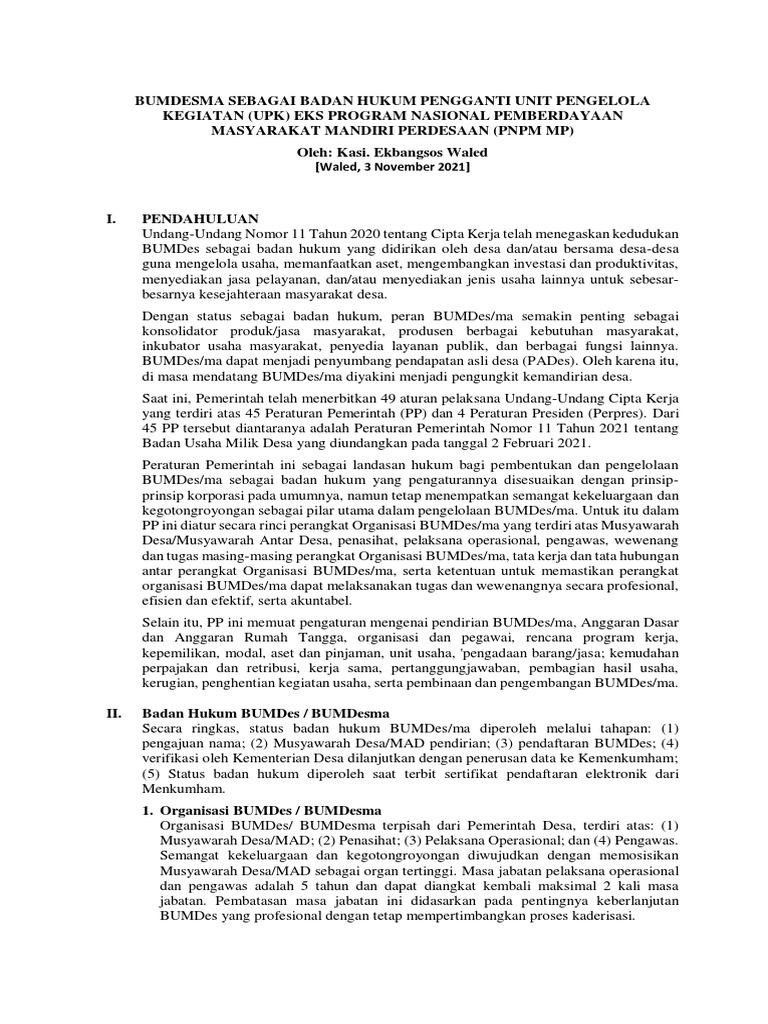 BUMDESMA SEBAGAI BADAN HUKUM PENGGANTI UNIT PENGELOLA KEGIATAN (UPK) EKS PROGRAM NASIONAL PEMBERDAYAAN MASYARAKAT MANDIRI PERDESAAN (PNPM MP)

Oleh: Kasi. Ekbangsos Waled
[Waled, 3 November 2021]

I. PENDAHULUAN
Undang-Undang Nomor 11 Tahun 2020 tentang Cipta Kerja telah menegaskan kedudukan BUMDes sebagai badan hukum yang didirikan oleh desa dan/atau bersama desa-desa guna mengelola usaha, memanfaatkan aset, mengembangkan investasi dan produktivitas, menyediakan jasa pelayanan, dan/atau menyediakan jenis usaha lainnya untuk sebesar-besarnya kesejahteraan masyarakat desa.

Dengan status sebagai badan hukum, peran BUMDes/ma semakin penting sebagai konsolidator produk/jasa masyarakat, produsen berbagai kebutuhan masyarakat, inkubator usaha masyarakat, penyedia layanan publik, dan berbagai fungsi lainnya. BUMDes/ma dapat menjadi penyumbang pendapatan asli desa (PADes). Oleh karena itu, di masa mendatang BUMDes/ma diyakini menjadi pengungkit kemandirian desa.

Saat ini, Pemerintah telah menerbitkan 49 aturan pelaksana Undang-Undang Cipta Kerja yang terdiri atas 45 Peraturan Pemerintah (PP) dan 4 Peraturan Presiden (Perpres). Dari 45 PP tersebut diantaranya adalah Peraturan Pemerintah Nomor 11 Tahun 2021 tentang Badan Usaha Milik Desa yang diundangkan pada tanggal 2 Februari 2021.

Peraturan Pemerintah ini sebagai landasan hukum bagi pembentukan dan pengelolaan BUMDes/ma sebagai badan hukum yang pengaturannya disesuaikan dengan prinsip-prinsip korporasi pada umumnya, namun tetap menempatkan semangat kekeluargaan dan kegotongroyongan sebagai pilar utama dalam pengelolaan BUMDes/ma. Untuk itu dalam PP ini diatur secara rinci perangkat Organisasi BUMDes/ma yang terdiri atas Musyawarah Desa/Musyawarah Antar Desa, penasihat, pelaksana operasional, pengawas, wewenang dan tugas masing-masing perangkat Organisasi BUMDes/ma, tata kerja dan tata hubungan antar perangkat Organisasi BUMDes/ma, serta ketentuan untuk memastikan perangkat organisasi BUMDes/ma dapat melaksanakan tugas dan wewenangnya secara profesional, efisien dan efektif, serta akuntabel.

Selain itu, PP ini memuat pengaturan mengenai pendirian BUMDes/ma, Anggaran Dasar dan Anggaran Rumah Tangga, organisasi dan pegawai, rencana program kerja, kepemilikan, modal, aset dan pinjaman, unit usaha, 'pengadaan barang/jasa; kemudahan perpajakan dan retribusi, kerja sama, pertanggungjawaban, pembagian hasil usaha, kerugian, penghentian kegiatan usaha, serta pembinaan dan pengembangan BUMDes/ma.

II. Badan Hukum BUMDes / BUMDesma
Secara ringkas, status badan hukum BUMDes/ma diperoleh melalui tahapan: (1) pengajuan nama; (2) Musyawarah Desa/MAD pendirian; (3) pendaftaran BUMDes; (4) verifikasi oleh Kementerian Desa dilanjutkan dengan penerusan data ke Kemenkumham; (5) Status badan hukum diperoleh saat terbit sertifikat pendaftaran elektronik dari Menkumham.

1. Organisasi BUMDes / BUMDesma
Organisasi BUMDes/ BUMDesma terpisah dari Pemerintah Desa, terdiri atas: (1) Musyawarah Desa/MAD; (2) Penasihat; (3) Pelaksana Operasional; dan (4) Pengawas. Semangat kekeluargaan dan kegotongroyongan diwujudkan dengan memosisikan Musyawarah Desa/MAD sebagai organ tertinggi. Masa jabatan pelaksana operasional dan pengawas adalah 5 tahun dan dapat diangkat kembali maksimal 2 kali masa jabatan. Pembatasan masa jabatan ini didasarkan pada pentingnya keberlanjutan BUMDes yang profesional dengan tetap mempertimbangkan proses kaderisasi.